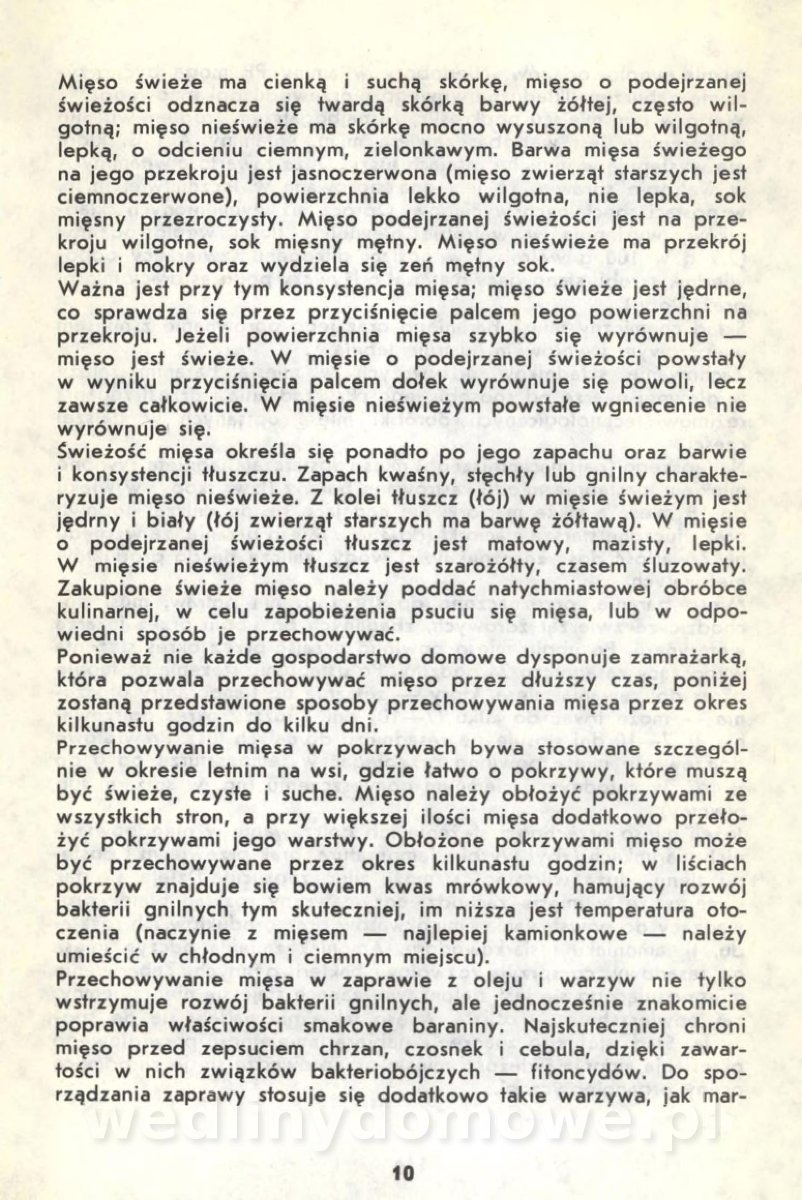 Mięso świeże ma cienką i suchą skórkę, mięso o podejrzanej świeżości odznacza się twardą skórką barwy żółtej, często wilgotną; mięso nieświeże ma skórkę mocno wysuszoną lub wilgotną, lepką, o odcieniu ciemnym, zielonkawym. Barwa mięsa świeżego na jego przekroju jest jasnoczerwona (mięso zwierząt starszych jest ciemnoczerwone), powierzchnia lekko wilgotna, nie lepka, sok mięsny przezroczysty. Mięso podejrzanej świeżości jest na przekroju wilgotne, sok mięsny mętny. Mięso nieświeże ma przekrój lepki i mokry oraz wydziela się zeń mętny sok.
Ważna jest przy tym konsystencja mięsa; mięso świeże jest jędrne, co sprawdza się przez przyciśnięcie palcem jego powierzchni na przekroju. Jeżeli powierzchnia mięsa szybko się wyrównuje — mięso jest świeże. W mięsie o podejrzanej świeżości powstały w wyniku przyciśnięcia palcem dołek wyrównuje się powoli, lecz zawsze całkowicie. W mięsie nieświeżym powstałe wgniecenie nie wyrównuje się.
Świeżość mięsa określa się ponadto po jego zapachu oraz barwie i konsystencji tłuszczu. Zapach kwaśny, stęchły lub gnilny charakteryzuje mięso nieświeże. Z kolei tłuszcz (łój) w mięsie świeżym jest jędrny i biały (łój zwierząt starszych ma barwę żółtawą). W mięsie o podejrzanej świeżości tłuszcz jest matowy, mazisty, lepki. W mięsie nieświeżym tłuszcz jest szarożółty, czasem śluzowaty. Zakupione świeże mięso należy poddać natychmiastowej obróbce kulinarnej, w celu zapobieżenia psuciu się mięsa, lub w odpowiedni sposób je przechowywać.
Ponieważ nie każde gospodarstwo domowe dysponuje zamrażarką, która pozwala przechowywać mięso przez dłuższy czas, poniżej zostaną przedstawione sposoby przechowywania mięsa przez okres kilkunastu godzin do kilku dni.
Przechowywanie mięsa w pokrzywach bywa stosowane szczególnie w okresie letnim na wsi, gdzie łatwo o pokrzywy, które muszą być świeże, czyste i suche. Mięso należy obłożyć pokrzywami ze wszystkich stron, a przy większej ilości mięsa dodatkowo przełożyć pokrzywami jego warstwy. Obłożone pokrzywami mięso może być przechowywane przez okres kilkunastu godzin; w liściach pokrzyw znajduje się bowiem kwas mrówkowy, hamujący rozwój bakterii gnilnych tym skuteczniej, im niższa jest temperatura otoczenia (naczynie z mięsem — najlepiej kamionkowe — należy umieścić w chłodnym i ciemnym miejscu).
Przechowywanie mięsa w zaprawie z oleju i warzyw nie tylko wstrzymuje rozwój bakterii gnilnych, ale jednocześnie znakomicie poprawia właściwości smakowe baraniny. Najskuteczniej chroni mięso przed zepsuciem chrzan, czosnek i cebula, dzięki zawartości w nich związków bakteriobójczych — fitoncydów. Do sporządzania zaprawy stosuje się dodatkowo takie warzywa, jak mar-

wedlinydomowe.pl

10